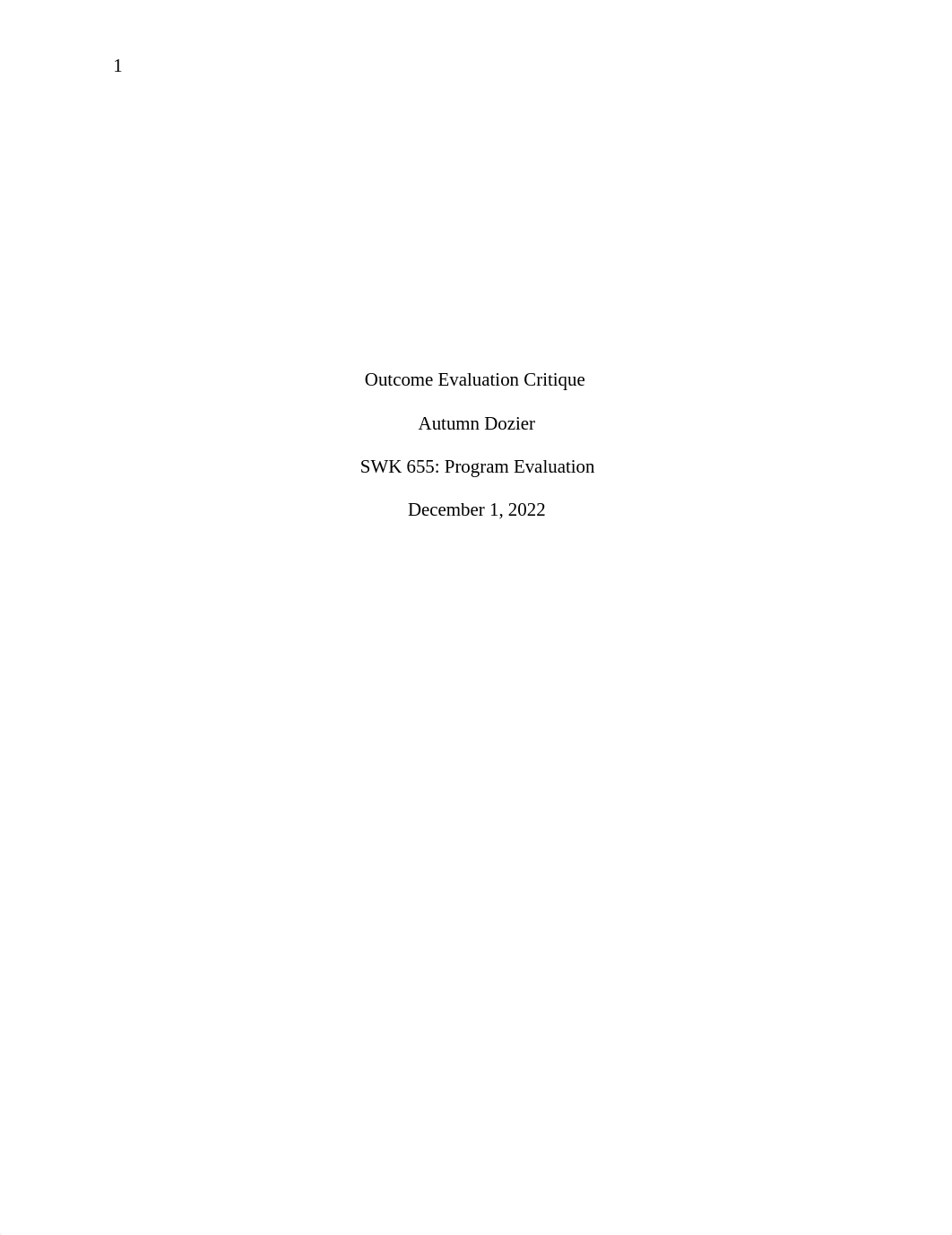 1

Outcome Evaluation Critique

Autumn Dozier

SWK 655: Program Evaluation

December 1, 2022